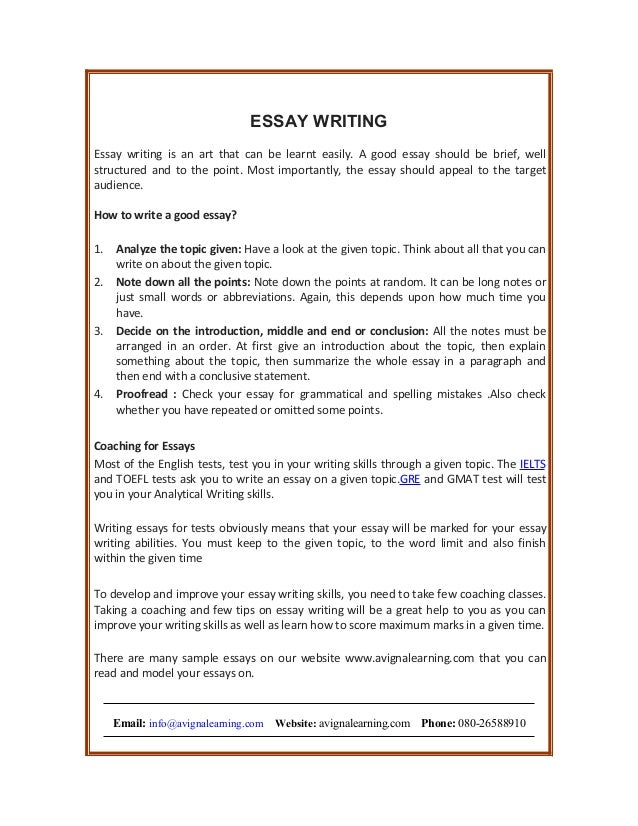 ESSAY WRITING

Essay writing is an art that can be learnt easily. A good essay should be brief, well structured and to the point. Most importantly, the essay should appeal to the target audience.

How to write a good essay?

1. Analyze the topic given: Have a look at the given topic. Think about all that you can write on about the given topic.
2. Note down all the points: Note down the points at random. It can be long notes or just small words or abbreviations. Again, this depends upon how much time you have.
3. Decide on the introduction, middle and end or conclusion: All the notes must be arranged in an order. At first give an introduction about the topic, then explain something about the topic, then summarize the whole essay in a paragraph and then end with a conclusive statement.
4. Proofread : Check your essay for grammatical and spelling mistakes .Also check whether you have repeated or omitted some points.

Coaching for Essays
Most of the English tests, test you in your writing skills through a given topic. The IELTS and TOEFL tests ask you to write an essay on a given topic.GRE and GMAT test will test you in your Analytical Writing skills.

Writing essays for tests obviously means that your essay will be marked for your essay writing abilities. You must keep to the given topic, to the word limit and also finish within the given time

To develop and improve your essay writing skills, you need to take few coaching classes. Taking a coaching and few tips on essay writing will be a great help to you as you can improve your writing skills as well as learn how to score maximum marks in a given time.

There are many sample essays on our website www.avignalearning.com that you can read and model your essays on.

Email: info@avignalearning.com Website: avignalearning.com Phone: 080-26588910